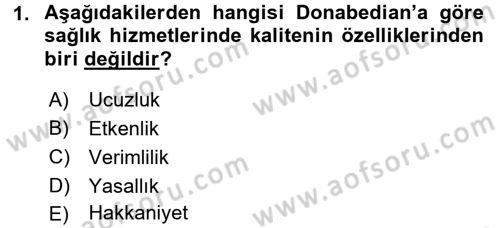 1. Aşağıdakilerden hangisi Donabedian'a göre sağlık hizmetlerinde kalitenin özelliklerinden biri değildir?

A) Ucuzluk
B) Etkenlik
C) Verimlilik
D) Yasallık
E) Hakkaniyet

www.aofsoru.com
www.aofsoru.com
www.aofsoru.com
www.aofsoru.com
www.aofsoru.com